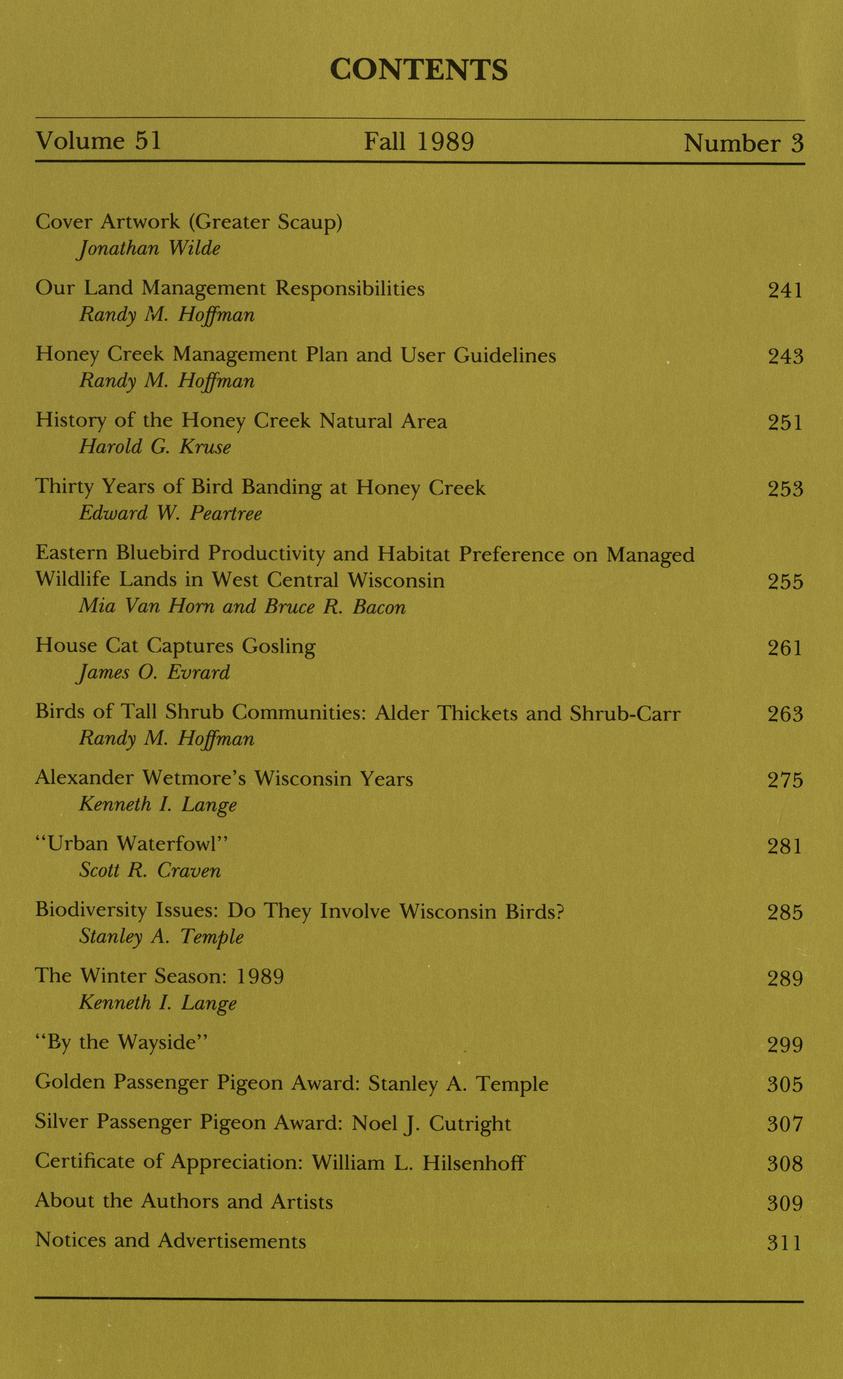 CONTENTS

Volume 51 Fall 1989 Number 3

Cover Artwork (Greater Scaup)
Jonathan Wilde

Our Land Management Responsibilities 241
Randy M. Hoffman

Honey Creek Management Plan and User Guidelines 243
Randy M. Hoffman

History of the Honey Creek Natural Area 251
Harold G. Kruse

Thirty Years of Bird Banding at Honey Creek 253
Edward W. Peartree

Eastern Bluebird Productivity and Habitat Preference on Managed Wildlife Lands in West Central Wisconsin 255
Mia Van Horn and Bruce R. Bacon

House Cat Captures Gosling 261
James O. Evrard

Birds of Tall Shrub Communities: Alder Thickets and Shrub-Carr 263
Randy M. Hoffman

Alexander Wetmore's Wisconsin Years 275
Kenneth I. Lange

"Urban Waterfowl" 281
Scott R. Craven

Biodiversity Issues: Do They Involve Wisconsin Birds? 285
Stanley A. Temple

The Winter Season: 1989 289
Kenneth I. Lange

"By the Wayside" 299

Golden Passenger Pigeon Award: Stanley A. Temple 305

Silver Passenger Pigeon Award: Noel J. Cutright 307

Certificate of Appreciation: William L. Hilsenhoff 308

About the Authors and Artists 309

Notices and Advertisements 311